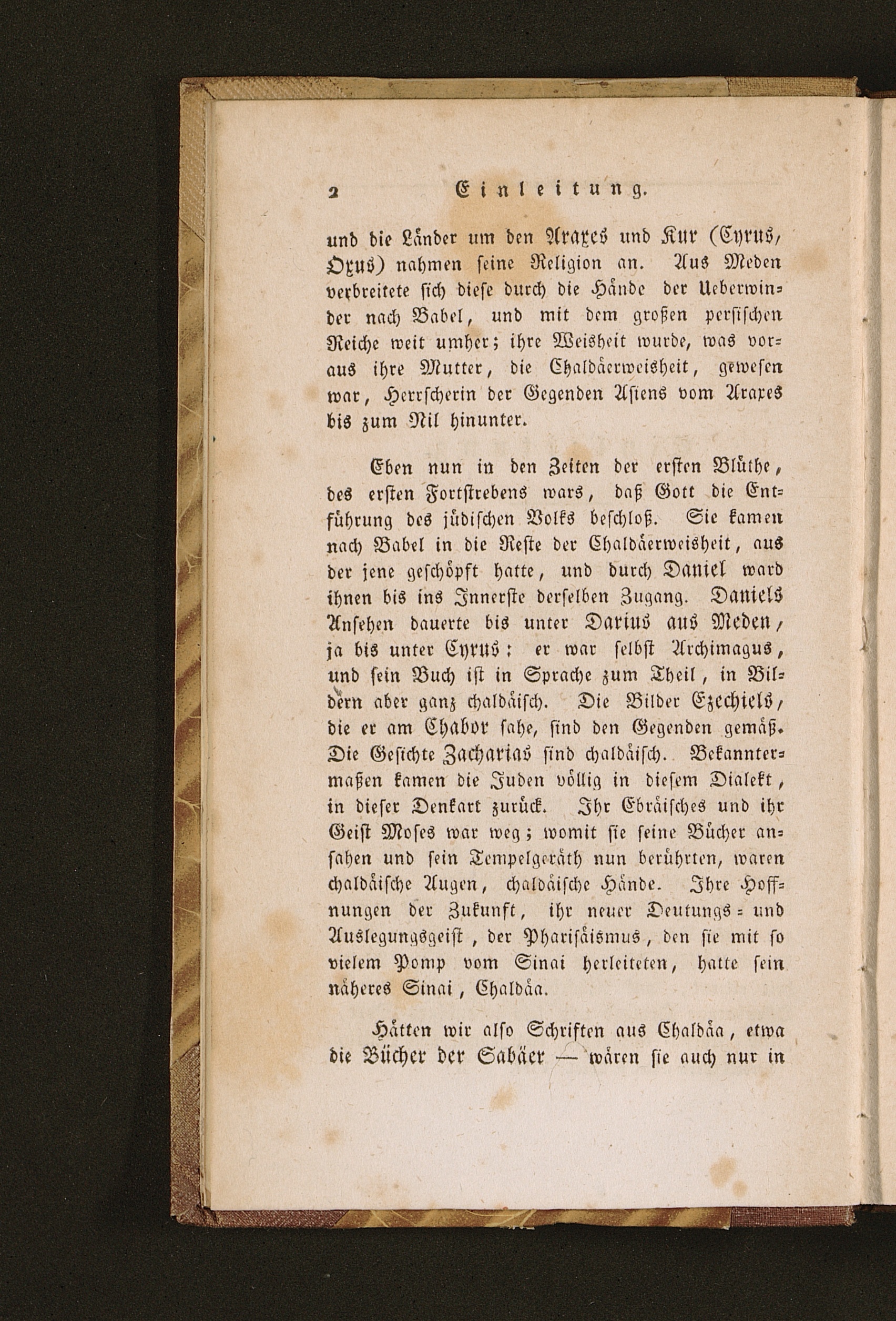 2 Einleitung.

und die Länder um den Araxes und Kur (Cyrus, Oxus) nahmen seine Religion an. Aus Meden verbreitete sich diese durch die Hände der Ueberwinder nach Babel, und mit dem großen persischen Reiche weit umher; ihre Weisheit wurde, was voraus ihre Mutter, die Chaldäerweisheit, gewesen war, Herrscherin der Gegenden Asiens vom Araxes bis zum Nil hinunter.

Eben nun in den Zeiten der ersten Blüthe, des ersten Fortstrebens wars, daß Gott die Entführung des jüdischen Volks beschloß. Sie kamen nach Babel in die Reste der Chaldäerweisheit, aus der jene geschöpft hatte, und durch Daniel ward ihnen bis ins Innerste derselben Zugang. Daniels Ansehen dauerte bis unter Darius aus Meden, ja bis unter Cyrus: er war selbst Archimagus, und sein Buch ist in Sprache zum Theil, in Bildern aber ganz chaldäisch. Die Bilder Ezechiels, die er am Chabor sahe, sind den Gegenden gemäß. Die Gesichte Zacharias sind chaldäisch. Bekanntermaßen kamen die Juden völlig in diesem Dialekt, in dieser Denkart zurück. Ihr Ebräisches und ihr Geist Moses war weg; womit sie seine Bücher ansahen und sein Tempelgeräth nun berührten, waren chaldäische Augen, chaldäische Hände. Ihre Hoffnungen der Zukunft, ihr neuer Deutungs- und Auslegungsgeist, der Pharisäismus, den sie mit so vielem Pomp vom Sinai herleiteten, hatte sein näheres Sinai, Chaldäa.

Hätten wir also Schriften aus Chaldäa, etwa die Bücher der Sabäer — wären sie auch nur in